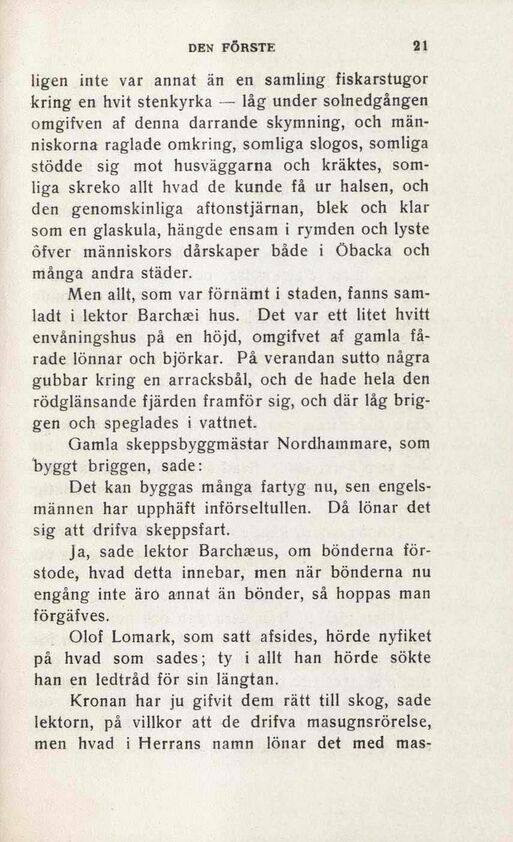 DEN FÖRSTE 21

ligen inte var annat än en samling fiskarstugor kring en hvit stenkyrka — låg under solnedgången omgifven af denna darrande skymning, och människorna raglade omkring, somliga slogos, somliga stödde sig mot husväggarna och kräktes, somliga skreko allt hvad de kunde få ur halsen, och den genomskinliga aftonstjärnan, blek och klar som en glaskula, hängde ensam i rymden och lyste öfver människors dårskaper både i Öbacka och många andra städer.

Men allt, som var förnämt i staden, fanns samladt i lektor Barchæi hus. Det var ett litet hvitt envåningshus på en höjd, omgifvet af gamla fårade lönnar och björkar. På verandan sutto några gubbar kring en arracksbål, och de hade hela den rödglänsande fjärden framför sig, och där låg briggen och speglades i vattnet.

Gamla skeppsbyggmästar Nordhammare, som byggt briggen, sade:

Det kan byggas många fartyg nu, sen engelsmännen har upphäft införseltullen. Då lönar det sig att drifva skeppsfart.

Ja, sade lektor Barchæus, om bönderna förstode, hvad detta innebar, men när bönderna nu engång inte äro annat än bönder, så hoppas man förgäfves.

Olof Lomark, som satt afsides, hörde nyfiket på hvad som sades; ty i allt han hörde sökte han en ledtråd för sin längtan.

Kronan har ju gifvit dem rätt till skog, sade lektorn, på villkor att de drifva masugnsrörelse, men hvad i Herrans namn lönar det med mas-